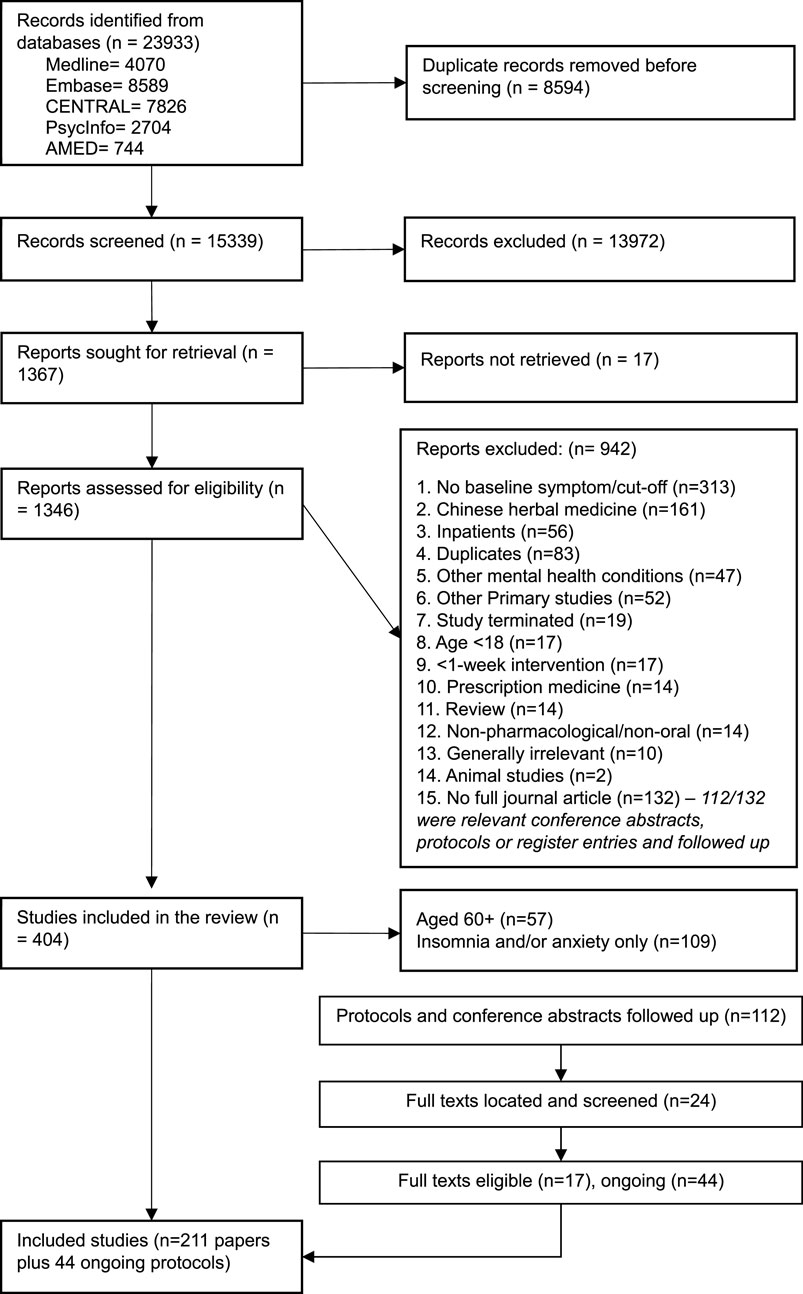 Records identified from databases (n = 23933)
Medline= 4070
Embase= 8589
CENTRAL= 7826
PsycInfo= 2704
AMED= 744

Duplicate records removed before screening (n = 8594)

Records screened (n = 15339)

Records excluded (n = 13972)

Reports sought for retrieval (n = 1367)

Reports not retrieved (n = 17)

Reports assessed for eligibility (n = 1346)

Reports excluded: (n= 942)

1. No baseline symptom/cut-off (n=313)
2. Chinese herbal medicine (n=161)
3. Inpatients (n=56)
4. Duplicates (n=83)
5. Other mental health conditions (n=47)
6. Other Primary studies (n=52)
7. Study terminated (n=19)
8. Age <18 (n=17)
9. <1-week intervention (n=17)
10. Prescription medicine (n=14)
11. Review (n=14)
12. Non-pharmacological/non-oral (n=14)
13. Generally irrelevant (n=10)
14. Animal studies (n=2)
15. No full journal article (n=132) – 112/132 were relevant conference abstracts, protocols or register entries and followed up

Studies included in the review (n = 404)

Aged 60+ (n=57)
Insomnia and/or anxiety only (n=109)

Protocols and conference abstracts followed up (n=112)

Full texts located and screened (n=24)

Full texts eligible (n=17), ongoing (n=44)

Included studies (n=211 papers plus 44 ongoing protocols)